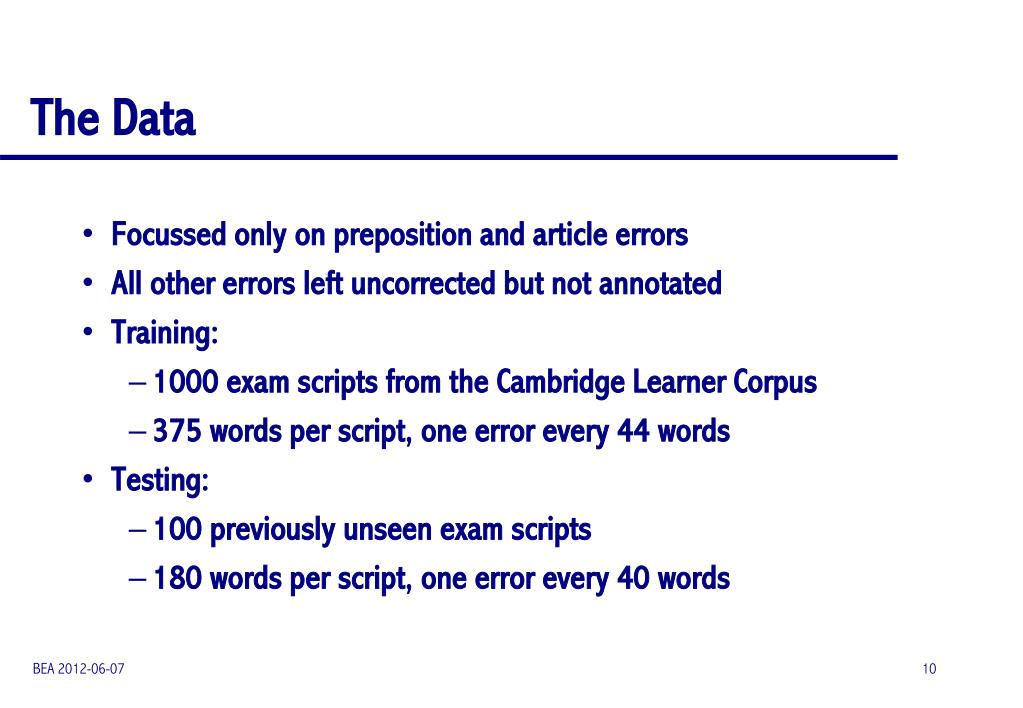 The Data

• Focussed only on preposition and article errors
• All other errors left uncorrected but not annotated
• Training:
– 1000 exam scripts from the Cambridge Learner Corpus
– 375 words per script, one error every 44 words
• Testing:
– 100 previously unseen exam scripts
– 180 words per script, one error every 40 words

BEA 2012-06-07

10